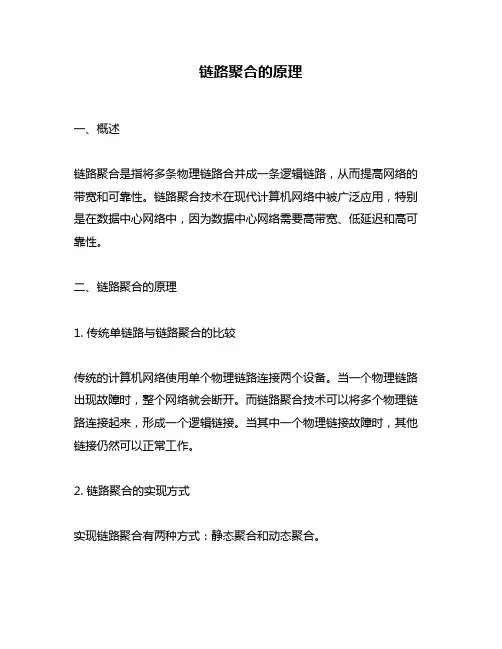 链路聚合的原理

一、概述

链路聚合是指将多条物理链路合并成一条逻辑链路，从而提高网络的带宽和可靠性。链路聚合技术在现代计算机网络中被广泛应用，特别是在数据中心网络中，因为数据中心网络需要高带宽、低延迟和高可靠性。

二、链路聚合的原理

1. 传统单链路与链路聚合的比较

传统的计算机网络使用单个物理链路连接两个设备。当一个物理链路出现故障时，整个网络就会断开。而链路聚合技术可以将多个物理链路连接起来，形成一个逻辑链接。当其中一个物理链接故障时，其他链接仍然可以正常工作。

2. 链路聚合的实现方式

实现链路聚合有两种方式：静态聚合和动态聚合。